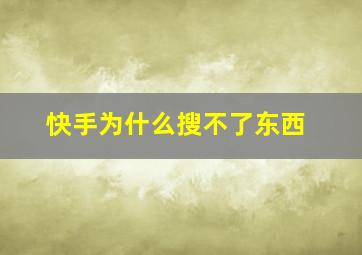 快手为什么搜不了东西